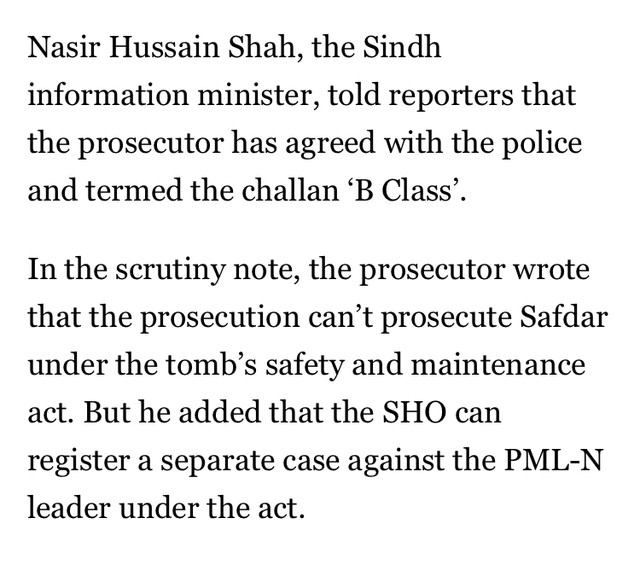 Nasir Hussain Shah, the Sindh information minister, told reporters that the prosecutor has agreed with the police and termed the challan ‘B Class’.

In the scrutiny note, the prosecutor wrote that the prosecution can’t prosecute Safdar under the tomb’s safety and maintenance act. But he added that the SHO can register a separate case against the PML-N leader under the act.